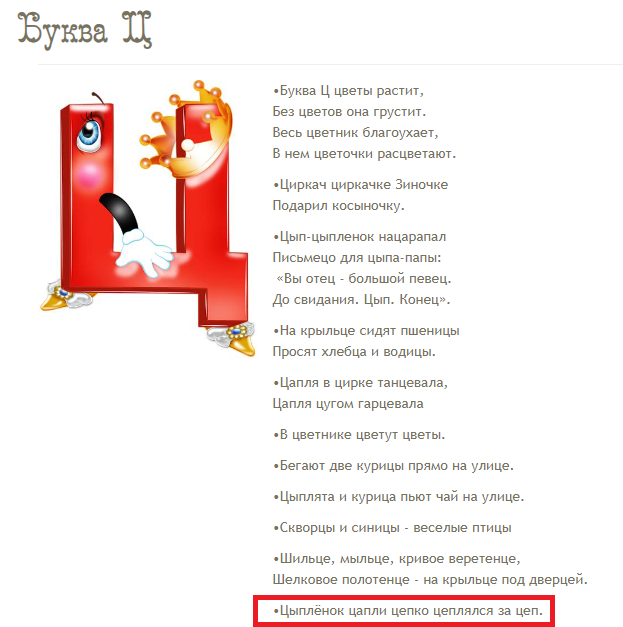 Буква Ц

•Буква Ц цветы растит,
Без цветов она грустит.
Весь цветник благоухает,
В нем цветочки расцветают.

•Циркач циркачке Зиночке
Подарил косыночку.

•Цып-цыпленок нацарапал
Письмецо для цыпа-папы:
«Вы отец - большой певец.
До свидания. Цып. Конец».

•На крыльце сидят пшеницы
Просят хлебца и водицы.

•Цапля в цирке танцевала,
Цапля цугом гарцевала

•В цветнике цветут цветы.

•Бегают две курицы прямо на улице.

•Цыплята и курица пьют чай на улице.

•Скворцы и синицы - веселые птицы

•Шильце, мыльце, кривое веретенце,
Шелковое полотенце - на крыльце под дверцей.

•Цыплёнок цапли цепко цеплялся за цеп.